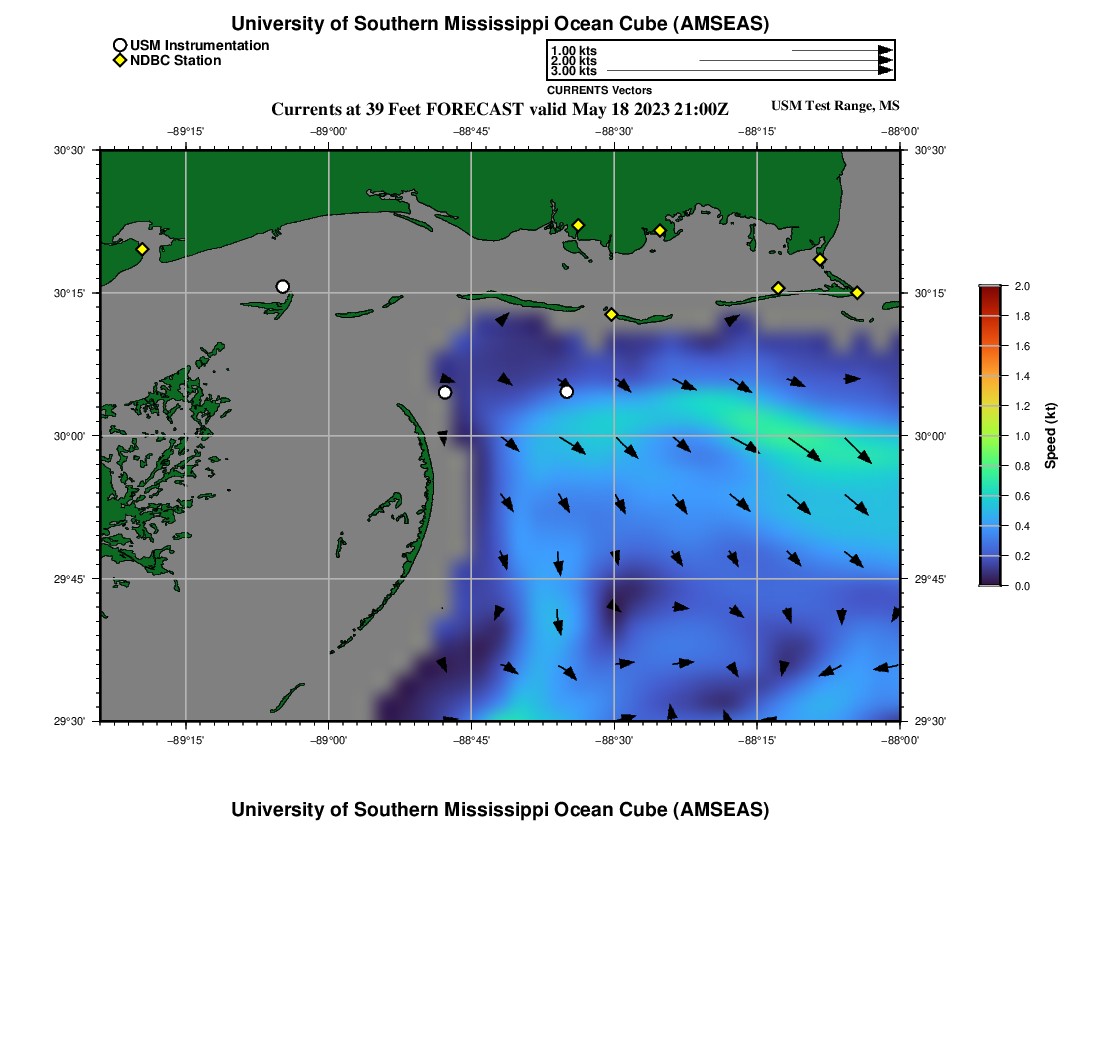 University of Southern Mississippi Ocean Cube (AMSEAS)

USM Instrumentation
NDBC Station

1.00 kts
2.00 kts
3.00 kts
CURRENTS Vectors

Currents at 39 Feet FORECAST valid May 18 2023 21:00Z

USM Test Range, MS

−89°15' −89°00' −88°45' −88°30' −88°15' −88°00'

30°30'
30°15'
30°00'
29°45'
29°30'

30°30'
30°15'
30°00'
29°45'
29°30'

−89°15' −89°00' −88°45' −88°30' −88°15' −88°00'

2.0
1.8
1.6
1.4
1.2
1.0
0.8
0.6
0.4
0.2
0.0
Speed (kt)

University of Southern Mississippi Ocean Cube (AMSEAS)